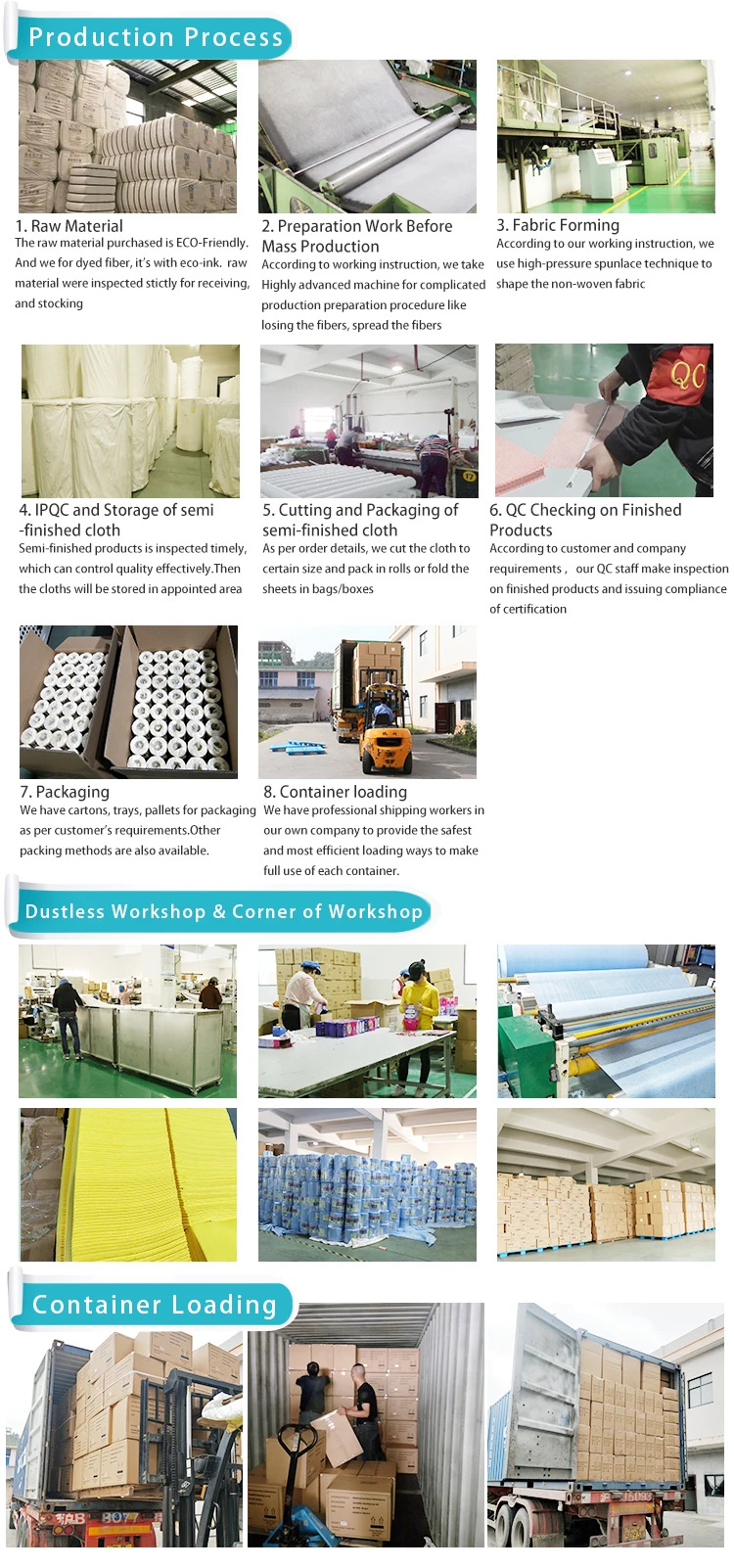 Production Process

1. Raw Material
The raw material purchased is ECO-Friendly. And we for dyed fiber, it's with eco-ink. raw material were inspected stictly for receiving, and stocking

2. Preparation Work Before Mass Production
According to working instruction, we take Highly advanced machine for complicated production preparation procedure like losing the fibers, spread the fibers

3. Fabric Forming
According to our working instruction, we use high-pressure spunlace technique to shape the non-woven fabric

QC

4. IPQC and Storage of semi -finished cloth
Semi-finished products is inspected timely, which can control quality effectively.Then the cloths will be stored in appointed area

5. Cutting and Packaging of semi-finished cloth
As per order details, we cut the cloth to certain size and pack in rolls or fold the sheets in bags/boxes

6. QC Checking on Finished Products
According to customer and company requirements , our QC staff make inspection on finished products and issuing compliance of certification

7. Packaging
We have cartons, trays, pallets for packaging as per customer's requirements.Other packing methods are also available.

8. Container loading
We have professional shipping workers in our own company to provide the safest and most efficient loading ways to make full use of each container.

Dustless Workshop & Corner of Workshop

Container Loading